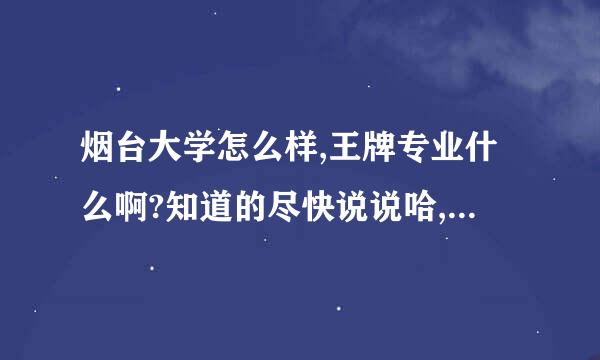 烟台大学怎么样,王牌专业什么啊?知道的尽快说说哈,...